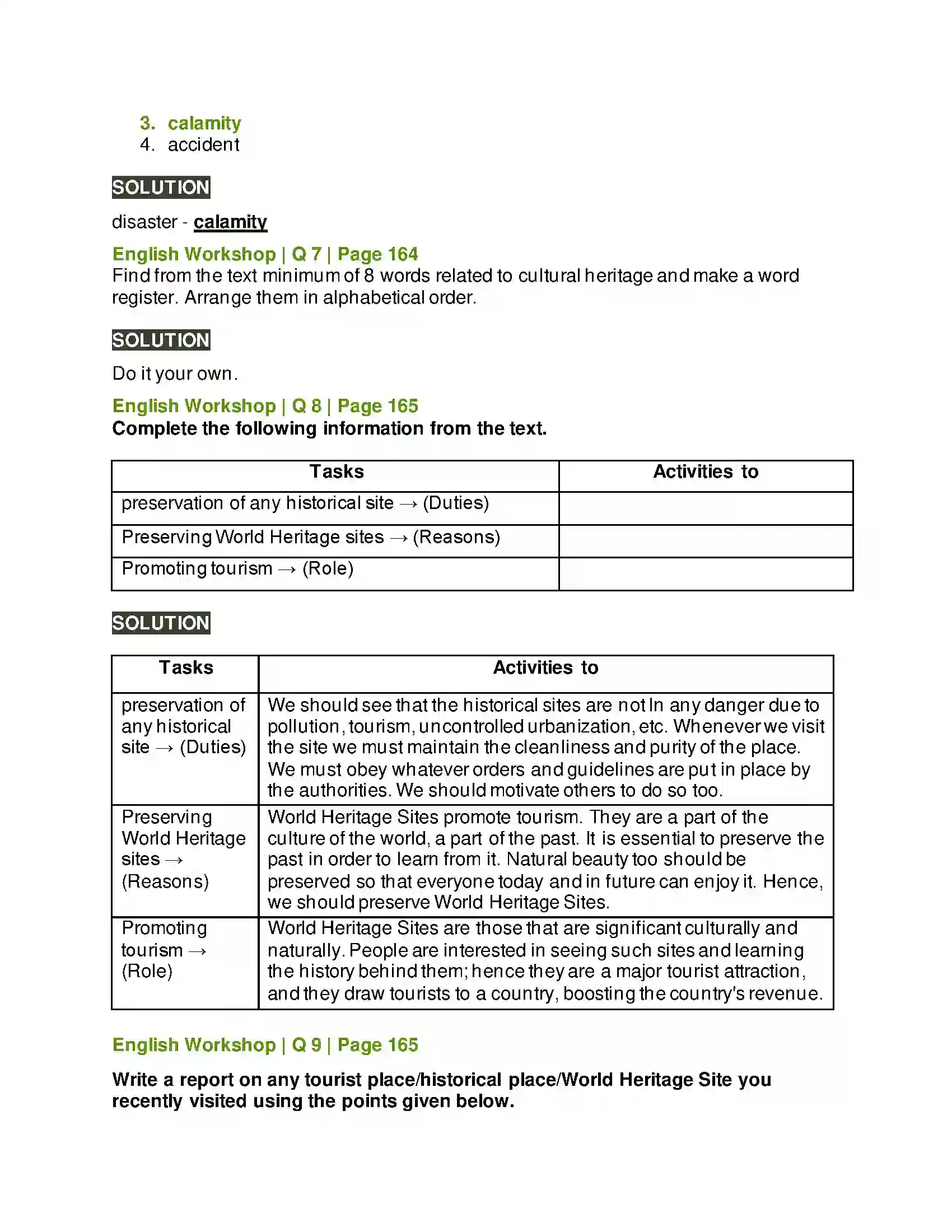 3. calamity
4. accident

SOLUTION

disaster - calamity

English Workshop | Q 7 | Page 164
Find from the text minimum of 8 words related to cultural heritage and make a word register. Arrange them in alphabetical order.

SOLUTION

Do it your own.

English Workshop | Q 8 | Page 165
Complete the following information from the text.

| Tasks | Activities to |
|---|---|
| preservation of any historical site → (Duties) | |
| Preserving World Heritage sites → (Reasons) | |
| Promoting tourism → (Role) | |

SOLUTION

| Tasks | Activities to |
|---|---|
| preservation of any historical site → (Duties) | We should see that the historical sites are not In any danger due to pollution, tourism, uncontrolled urbanization, etc. Whenever we visit the site we must maintain the cleanliness and purity of the place. We must obey whatever orders and guidelines are put in place by the authorities. We should motivate others to do so too. |
| Preserving World Heritage sites → (Reasons) | World Heritage Sites promote tourism. They are a part of the culture of the world, a part of the past. It is essential to preserve the past in order to learn from it. Natural beauty too should be preserved so that everyone today and in future can enjoy it. Hence, we should preserve World Heritage Sites. |
| Promoting tourism → (Role) | World Heritage Sites are those that are significant culturally and naturally. People are interested in seeing such sites and learning the history behind them; hence they are a major tourist attraction, and they draw tourists to a country, boosting the country's revenue. |

English Workshop | Q 9 | Page 165

Write a report on any tourist place/historical place/World Heritage Site you recently visited using the points given below.